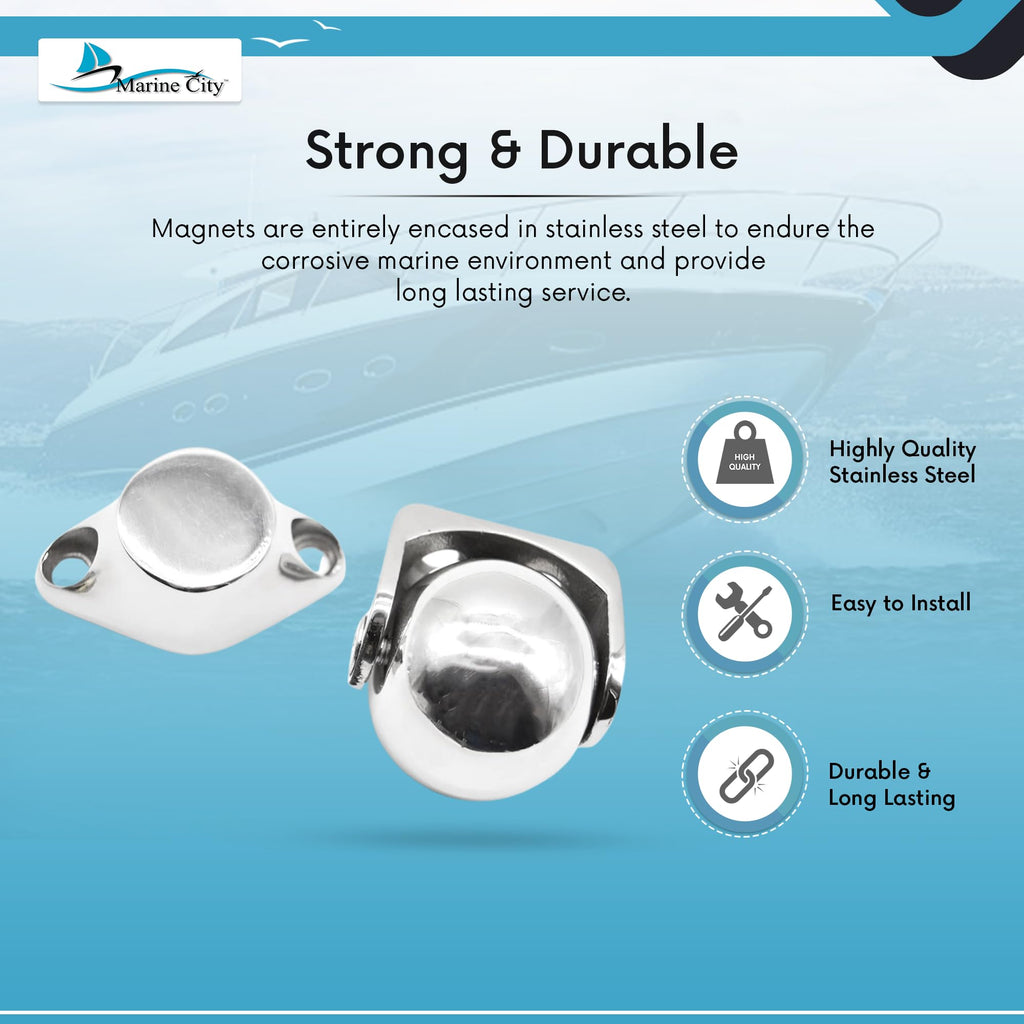 Marine City™

Strong & Durable

Magnets are entirely encased in stainless steel to endure the corrosive marine environment and provide long lasting service.

HIGH QUALITY

Highly Quality Stainless Steel

Easy to Install

Durable & Long Lasting